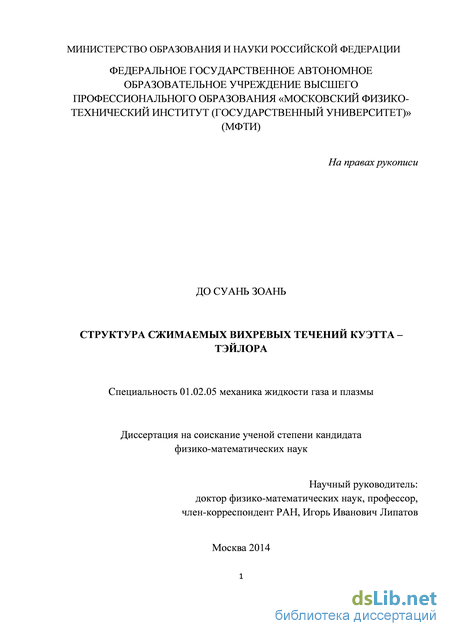 МИНИСТЕРСТВО ОБРАЗОВАНИЯ И НАУКИ РОССИЙСКОЙ ФЕДЕРАЦИИ

ФЕДЕРАЛЬНОЕ ГОСУДАРСТВЕННОЕ АВТОНОМНОЕ ОБРАЗОВАТЕЛЬНОЕ УЧРЕЖДЕНИЕ ВЫСШЕГО ПРОФЕССИОНАЛЬНОГО ОБРАЗОВАНИЯ «МОСКОВСКИЙ ФИЗИКО-ТЕХНИЧЕСКИЙ ИНСТИТУТ (ГОСУДАРСТВЕННЫЙ УНИВЕРСИТЕТ)» (МФТИ)

На правах рукописи

ДО СУАНЬ ЗОАНЬ

СТРУКТУРА СЖИМАЕМЫХ ВИХРЕВЫХ ТЕЧЕНИЙ КУЭТТА – ТЭЙЛОРА

Специальность 01.02.05 механика жидкости газа и плазмы

Диссертация на соискание ученой степени кандидата физико-математических наук

Научный руководитель:
доктор физико-математических наук, профессор,
член-корреспондент РАН, Игорь Иванович Липатов

Москва 2014

1

dsLib.net
библиотека диссертаций